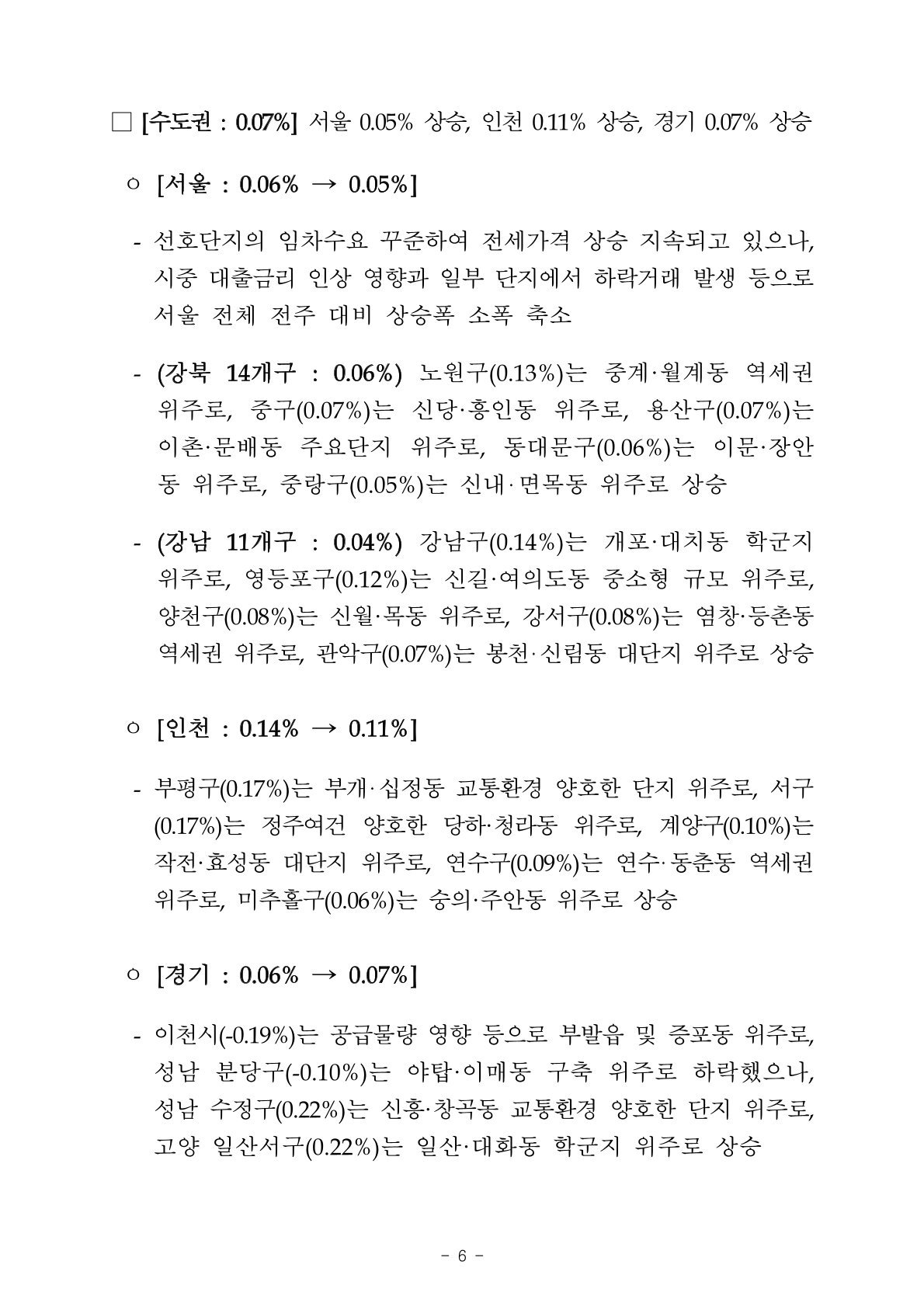 □ [수도권 : 0.07%] 서울 0.05% 상승, 인천 0.11% 상승, 경기 0.07% 상승

○ [서울 : 0.06% → 0.05%]

- 선호단지의 임차수요 꾸준하여 전세가격 상승 지속되고 있으나, 시중 대출금리 인상 영향과 일부 단지에서 하락거래 발생 등으로 서울 전체 전주 대비 상승폭 소폭 축소

- (강북 14개구 : 0.06%) 노원구(0.13%)는 중계·월계동 역세권 위주로, 중구(0.07%)는 신당·흥인동 위주로, 용산구(0.07%)는 이촌·문배동 주요단지 위주로, 동대문구(0.06%)는 이문·장안동 위주로, 중랑구(0.05%)는 신내·면목동 위주로 상승

- (강남 11개구 : 0.04%) 강남구(0.14%)는 개포·대치동 학군지 위주로, 영등포구(0.12%)는 신길·여의도동 중소형 규모 위주로, 양천구(0.08%)는 신월·목동 위주로, 강서구(0.08%)는 염창·등촌동 역세권 위주로, 관악구(0.07%)는 봉천·신림동 대단지 위주로 상승

○ [인천 : 0.14% → 0.11%]

- 부평구(0.17%)는 부개·십정동 교통환경 양호한 단지 위주로, 서구(0.17%)는 정주여건 양호한 당하·청라동 위주로, 계양구(0.10%)는 작전·효성동 대단지 위주로, 연수구(0.09%)는 연수·동춘동 역세권 위주로, 미추홀구(0.06%)는 숭의·주안동 위주로 상승

○ [경기 : 0.06% → 0.07%]

- 이천시(-0.19%)는 공급물량 영향 등으로 부발읍 및 증포동 위주로, 성남 분당구(-0.10%)는 야탑·이매동 구축 위주로 하락했으나, 성남 수정구(0.22%)는 신흥·창곡동 교통환경 양호한 단지 위주로, 고양 일산서구(0.22%)는 일산·대화동 학군지 위주로 상승

- 6 -